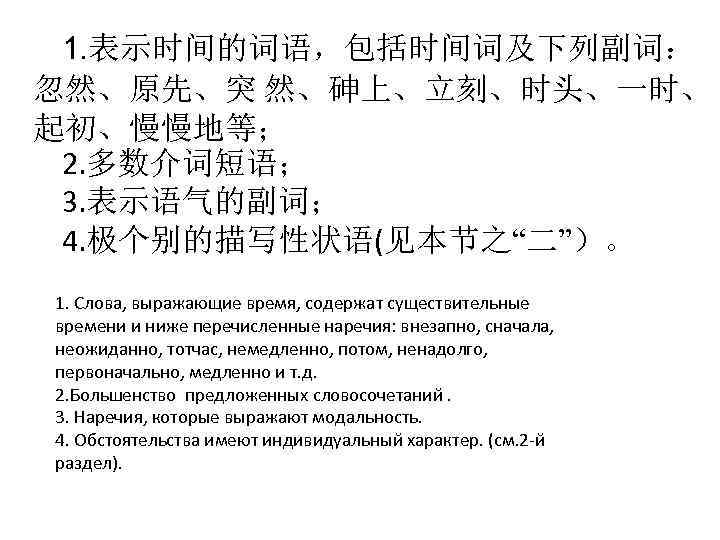 1.表示时间的词语，包括时间词及下列副词：忽然、原先、突 然、砷上、立刻、时头、一时、起初、慢慢地等；

2.多数介词短语；

3.表示语气的副词；

4.极个别的描写性状语(见本节之“二”）。

1. Слова, выражающие время, содержат существительные времени и ниже перечисленные наречия: внезапно, сначала, неожиданно, тотчас, немедленно, потом, ненадолго, первоначально, медленно и т.д.
2.Большенство  предложенных словосочетаний .
3. Наречия, которые выражают модальность.
4. Обстоятельства имеют индивидуальный характер. (см.2-й раздел).